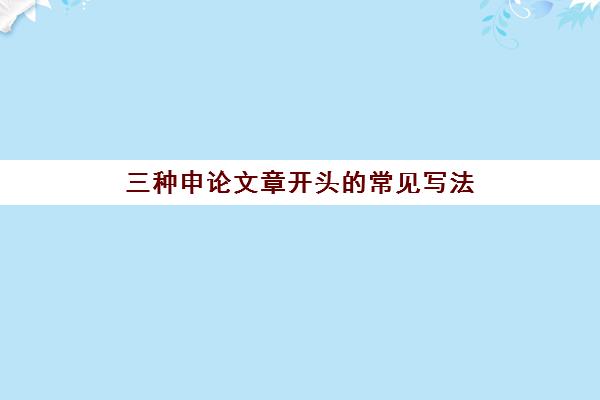 三种申论文章开头的常见写法